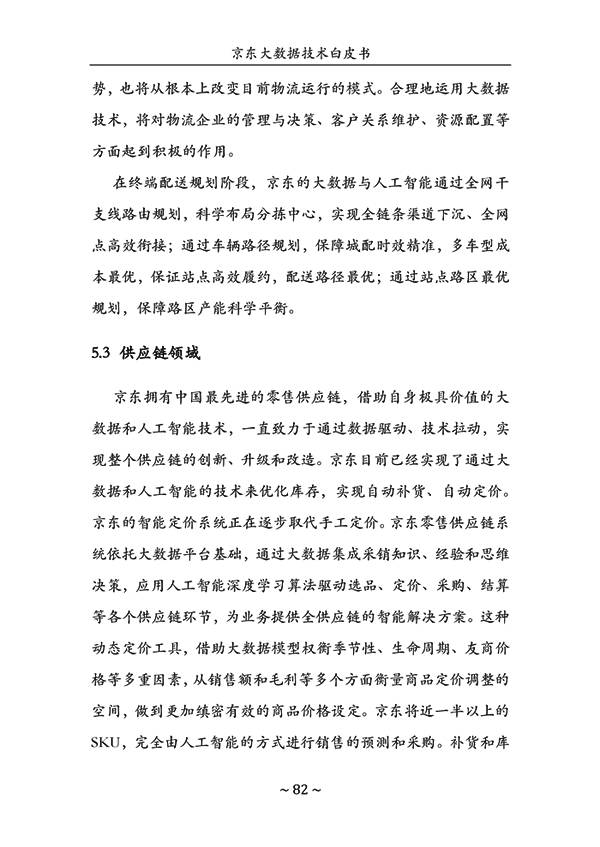 京东大数据技术白皮书

势，也将从根本上改变目前物流运行的模式。合理地运用大数据技术，将对物流企业的管理与决策、客户关系维护、资源配置等方面起到积极的作用。

在终端配送规划阶段，京东的大数据与人工智能通过全网干支线路由规划，科学布局分拣中心，实现全链条渠道下沉、全网点高效衔接；通过车辆路径规划，保障城配时效精准，多车型成本最优，保证站点高效履约，配送路径最优；通过站点路区最优规划，保障路区产能科学平衡。

5.3 供应链领域

京东拥有中国最先进的零售供应链，借助自身极具价值的大数据和人工智能技术，一直致力于通过数据驱动、技术拉动，实现整个供应链的创新、升级和改造。京东目前已经实现了通过大数据和人工智能的技术来优化库存，实现自动补货、自动定价。京东的智能定价系统正在逐步取代手工定价。京东零售供应链系统依托大数据平台基础，通过大数据集成采销知识、经验和思维决策，应用人工智能深度学习算法驱动选品、定价、采购、结算等各个供应链环节，为业务提供全供应链的智能解决方案。这种动态定价工具，借助大数据模型权衡季节性、生命周期、友商价格等多重因素，从销售额和毛利等多个方面衡量商品定价调整的空间，做到更加缜密有效的商品价格设定。京东将近一半以上的SKU，完全由人工智能的方式进行销售的预测和采购。补货和库

~ 82 ~